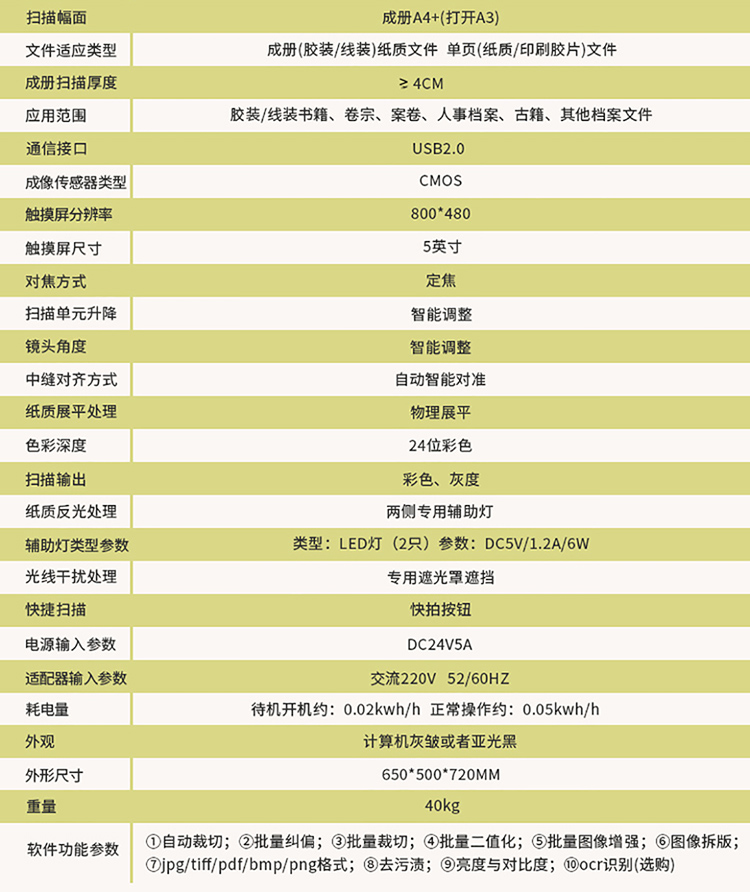 | 扫描幅面 | 成册A4+(打开A3) |
|---|---|
| 文件适应类型 | 成册(胶装/线装)纸质文件 单页(纸质/印刷胶片)文件 |
| 成册扫描厚度 | ≥ 4CM |
| 应用范围 | 胶装/线装书籍、卷宗、案卷、人事档案、古籍、其他档案文件 |
| 通信接口 | USB2.0 |
| 成像传感器类型 | CMOS |
| 触摸屏分辨率 | 800*480 |
| 触摸屏尺寸 | 5英寸 |
| 对焦方式 | 定焦 |
| 扫描单元升降 | 智能调整 |
| 镜头角度 | 智能调整 |
| 中缝对齐方式 | 自动智能对准 |
| 纸质展平处理 | 物理展平 |
| 色彩深度 | 24位彩色 |
| 扫描输出 | 彩色、灰度 |
| 纸质反光处理 | 两侧专用辅助灯 |
| 辅助灯类型参数 | 类型：LED灯（2只）参数：DC5V/1.2A/6W |
| 光线干扰处理 | 专用遮光罩遮挡 |
| 快捷扫描 | 快拍按钮 |
| 电源输入参数 | DC24V5A |
| 适配器输入参数 | 交流220V 52/60HZ |
| 耗电量 | 待机开机约：0.02kwh/h 正常操作约：0.05kwh/h |
| 外观 | 计算机灰皱或者亚光黑 |
| 外形尺寸 | 650*500*720MM |
| 重量 | 40kg |
| 软件功能参数 | ①自动裁切；②批量纠偏；③批量裁切；④批量二值化；⑤批量图像增强；⑥图像拆版；⑦jpg/tiff/pdf/bmp/png格式；⑧去污渍；⑨亮度与对比度；⑩ocr识别(选购) |